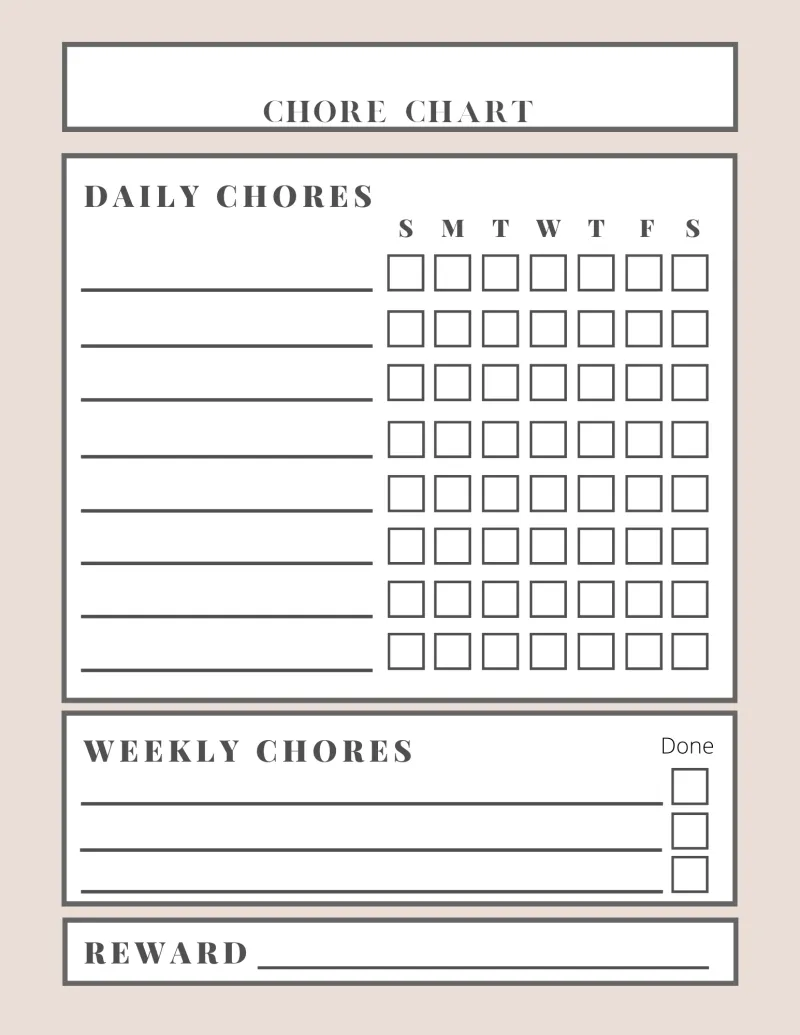 CHORE CHART

DAILY CHORES

S M T W T F S

WEEKLY CHORES

Done

REWARD